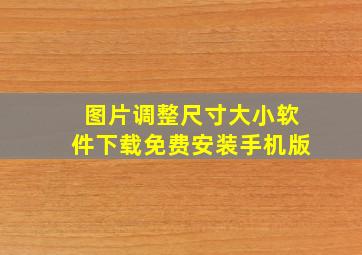 图片调整尺寸大小软件下载免费安装手机版